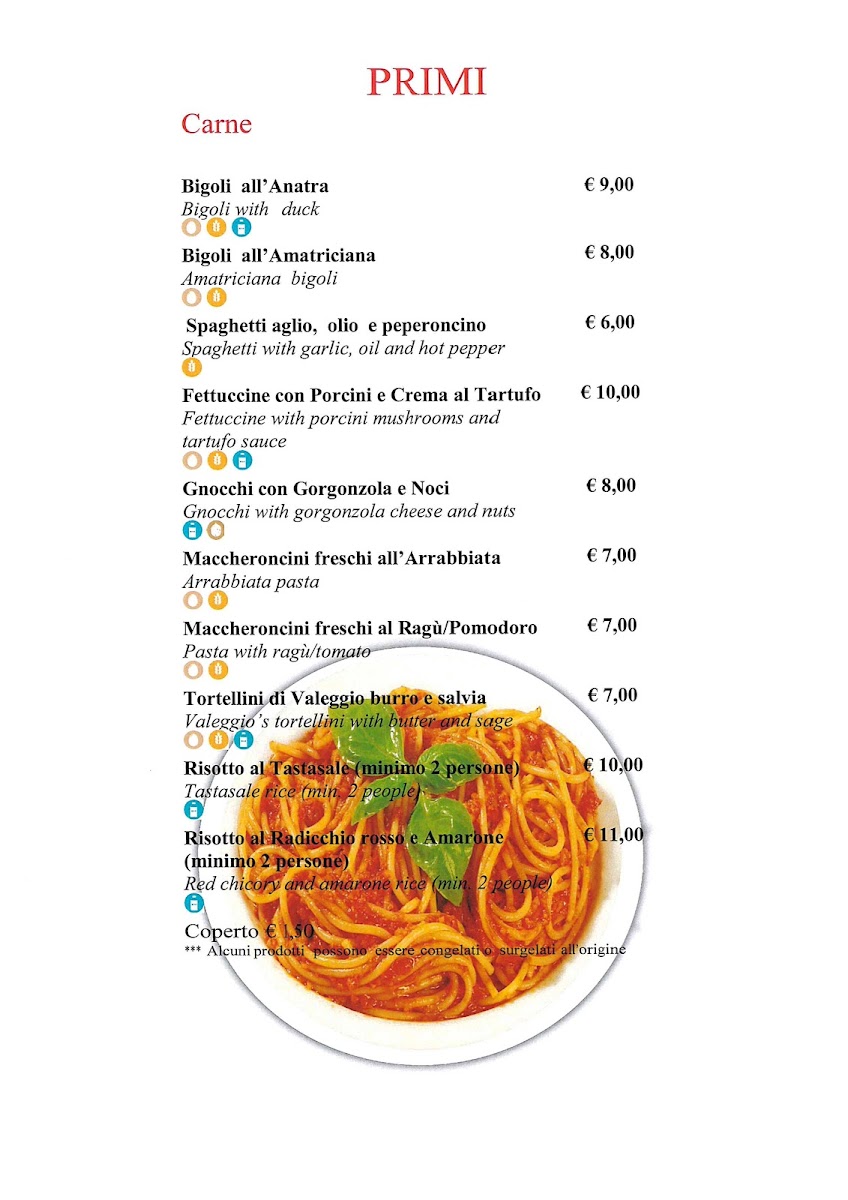 PRIMI

Carne

Bigoli all'Anatra
€ 9,00
Bigoli with duck

Bigoli all'Amatriciana
€ 8,00
Amatriciana bigoli

Spaghetti aglio, olio e peperoncino
€ 6,00
Spaghetti with garlic, oil and hot pepper

Fettuccine con Porcini e Crema al Tartufo
€ 10,00
Fettuccine with porcini mushrooms and tartufo sauce

Gnocchi con Gorgonzola e Noci
€ 8,00
Gnocchi with gorgonzola cheese and nuts

Maccheroncini freschi all'Arrabbiata
€ 7,00
Arrabbiata pasta

Maccheroncini freschi al Ragù/Pomodoro
€ 7,00
Pasta with ragù/tomato

Tortellini di Valeggio burro e salvia
€ 7,00
Valeggio's tortellini with butter and sage

Risotto al Tastasale (minimo 2 persone)
€ 10,00
Tastasale rice (min. 2 people)

Risotto al Radicchio rosso e Amarone (minimo 2 persone)
€ 11,00
Red chicory and amarone rice (min. 2 people)

Coperto € 1,50
*** Alcuni prodotti possono essere congelati o surgelati all'origine